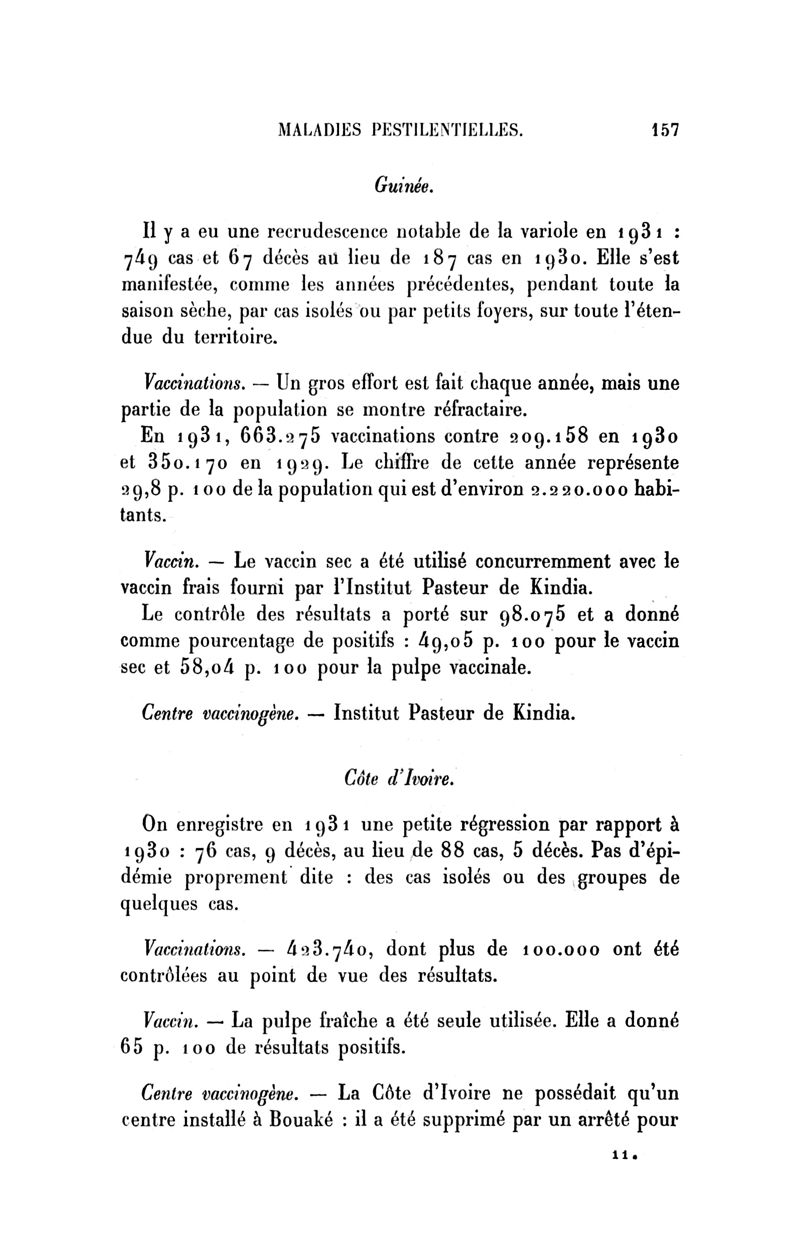 MALADIES PESTILENTIELLES. 157

Guinée.

Il y a eu une recrudescence notable de la variole en 1931 : 749 cas et 67 décès au lieu de 187 cas en 1930. Elle s'est manifestée, comme les années précédentes, pendant toute la saison sèche, par cas isolés ou par petits foyers, sur toute l'étendue du territoire.

Vaccinations. — Un gros effort est fait chaque année, mais une partie de la population se montre réfractaire.

En 1931, 663.275 vaccinations contre 209.158 en 1930 et 350.170 en 1929. Le chiffre de cette année représente 29,8 p. 100 de la population qui est d'environ 2.220.000 habitants.

Vaccin. — Le vaccin sec a été utilisé concurremment avec le vaccin frais fourni par l'Institut Pasteur de Kindia.

Le contrôle des résultats a porté sur 98.075 et a donné comme pourcentage de positifs : 49,05 p. 100 pour le vaccin sec et 58,04 p. 100 pour la pulpe vaccinale.

Centre vaccinogène. — Institut Pasteur de Kindia.

Côte d'Ivoire.

On enregistre en 1931 une petite régression par rapport à 1930 : 76 cas, 9 décès, au lieu de 88 cas, 5 décès. Pas d'épidémie proprement dite : des cas isolés ou des groupes de quelques cas.

Vaccinations. — 423.740, dont plus de 100.000 ont été contrôlées au point de vue des résultats.

Vaccin. — La pulpe fraîche a été seule utilisée. Elle a donné 65 p. 100 de résultats positifs.

Centre vaccinogène. — La Côte d'Ivoire ne possédait qu'un centre installé à Bouaké : il a été supprimé par un arrêté pour

11.